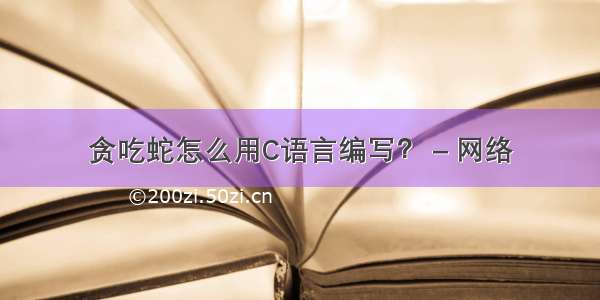 贪吃蛇怎么用C语言编写？ – 网络

©200zi.50zi.cn